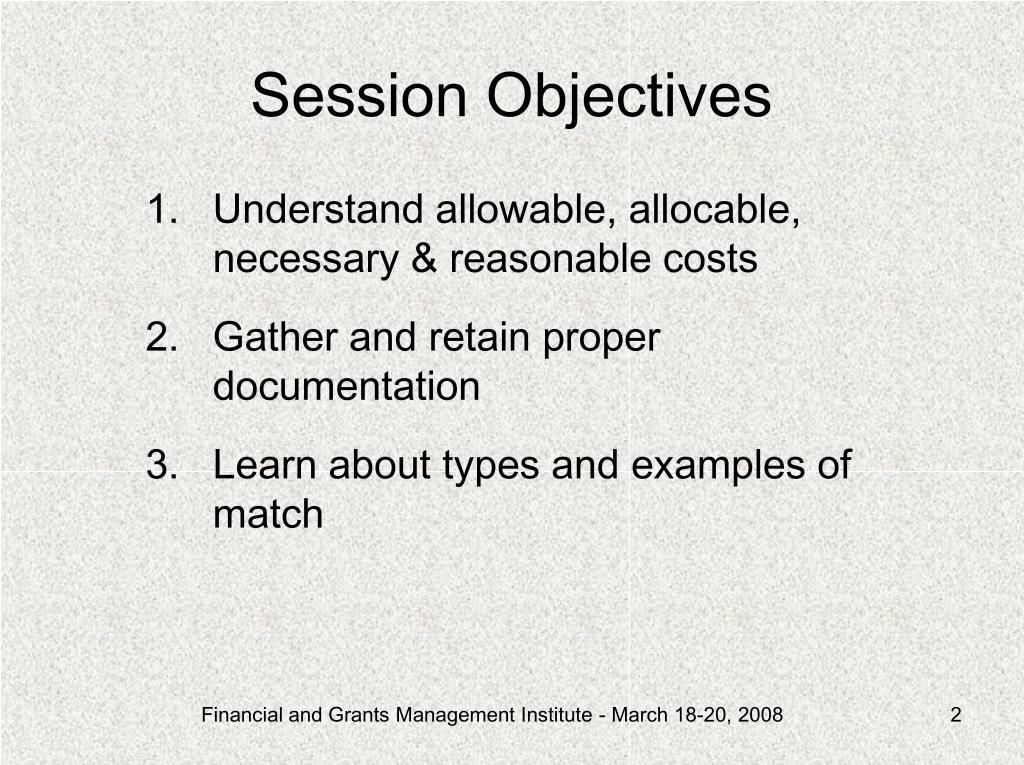 Session Objectives

1. Understand allowable, allocable, necessary & reasonable costs
2. Gather and retain proper documentation
3. Learn about types and examples of match

Financial and Grants Management Institute - March 18-20, 2008

2